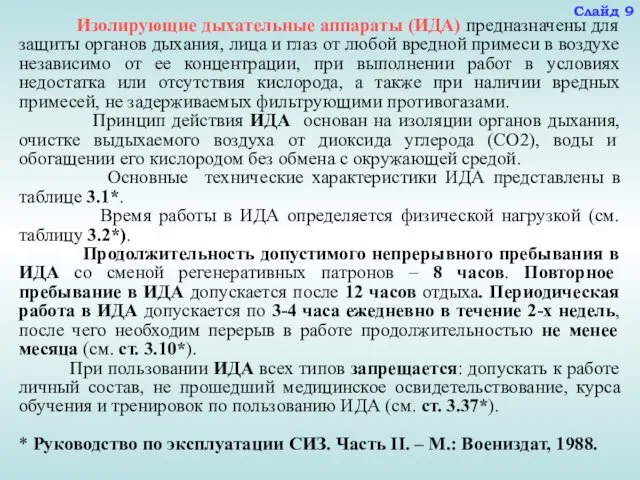 Слайд 9

Изолирующие дыхательные аппараты (ИДА) предназначены для защиты органов дыхания, лица и глаз от любой вредной примеси в воздухе независимо от ее концентрации, при выполнении работ в условиях недостатка или отсутствия кислорода, а также при наличии вредных примесей, не задерживаемых фильтрующими противогазами.

Принцип действия ИДА основан на изоляции органов дыхания, очистке выдыхаемого воздуха от диоксида углерода (СО2), воды и обогащении его кислородом без обмена с окружающей средой.

Основные технические характеристики ИДА представлены в таблице 3.1*.

Время работы в ИДА определяется физической нагрузкой (см. таблицу 3.2*).

Продолжительность допустимого непрерывного пребывания в ИДА со сменой регенеративных патронов – 8 часов. Повторное пребывание в ИДА допускается после 12 часов отдыха. Периодическая работа в ИДА допускается по 3-4 часа ежедневно в течение 2-х недель, после чего необходим перерыв в работе продолжительностью не менее месяца (см. ст. 3.10*).

При пользовании ИДА всех типов запрещается: допускать к работе личный состав, не прошедший медицинское освидетельствование, курса обучения и тренировок по пользованию ИДА (см. ст. 3.37*).

* Руководство по эксплуатации СИЗ. Часть II. – М.: Воениздат, 1988.